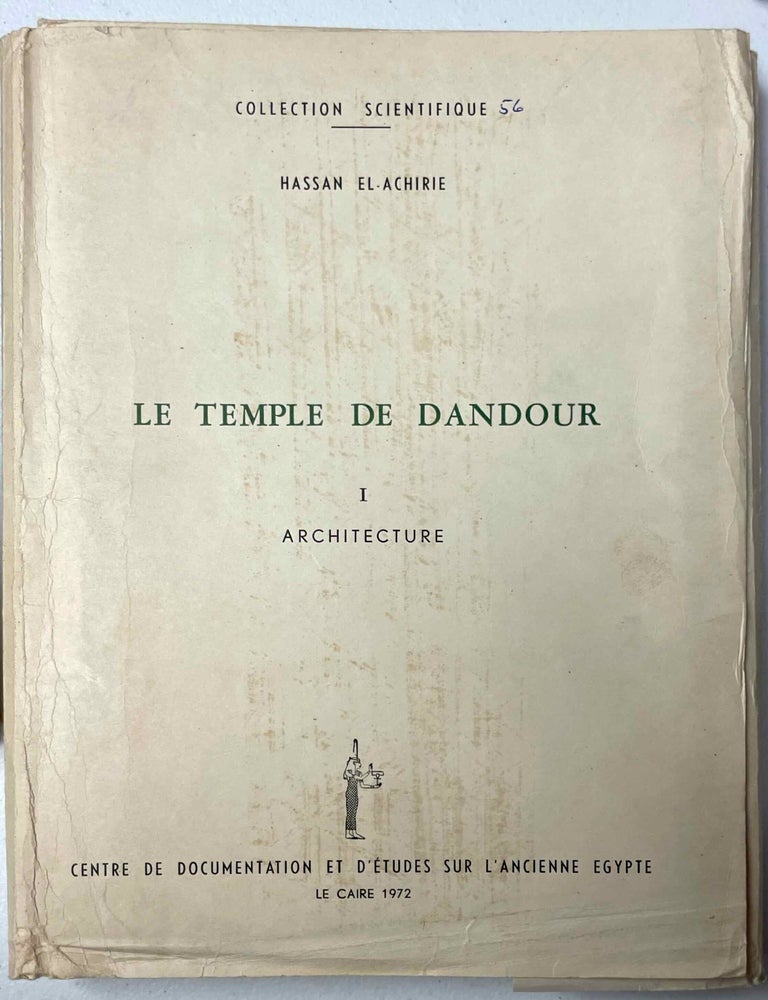 COLLECTION SCIENTIFIQUE 56

HASSAN EL-ACHIRIE

LE TEMPLE DE DANDOUR

I

ARCHITECTURE

CENTRE DE DOCUMENTATION ET D'ÉTUDES SUR L'ANCIENNE EGYPTE

LE CAIRE 1972